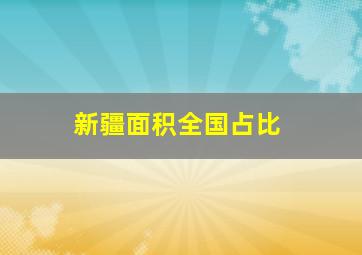 新疆面积全国占比